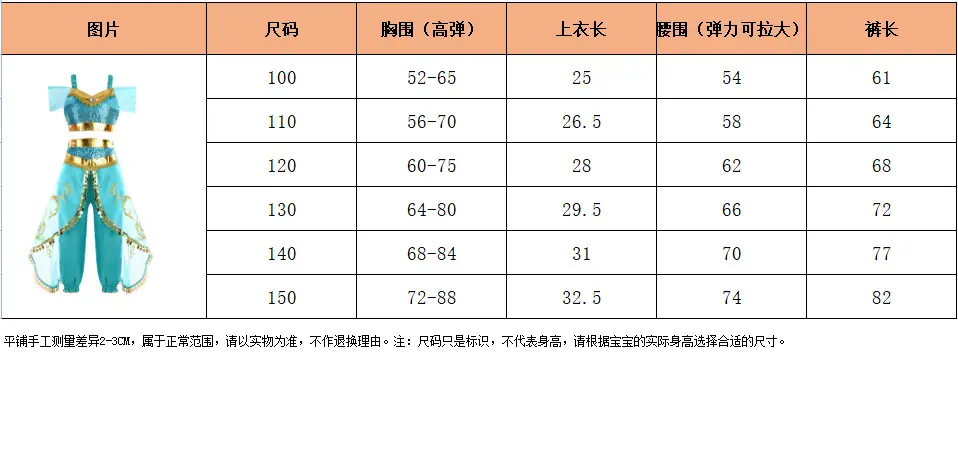 | 图片 | 尺码 | 胸围（高弹） | 上衣长 | 腰围（弹力可拉大） | 裤长 |
|---|---|---|---|---|---|
|  | 100 | 52-65 | 25 | 54 | 61 |
|  | 110 | 56-70 | 26.5 | 58 | 64 |
|  | 120 | 60-75 | 28 | 62 | 68 |
|  | 130 | 64-80 | 29.5 | 66 | 72 |
|  | 140 | 68-84 | 31 | 70 | 77 |
|  | 150 | 72-88 | 32.5 | 74 | 82 |

平铺手工测量差异2-3CM，属于正常范围，请以实物为准，不作退换理由。注：尺码只是标识，不代表身高，请根据宝宝的实际身高选择合适的尺寸。